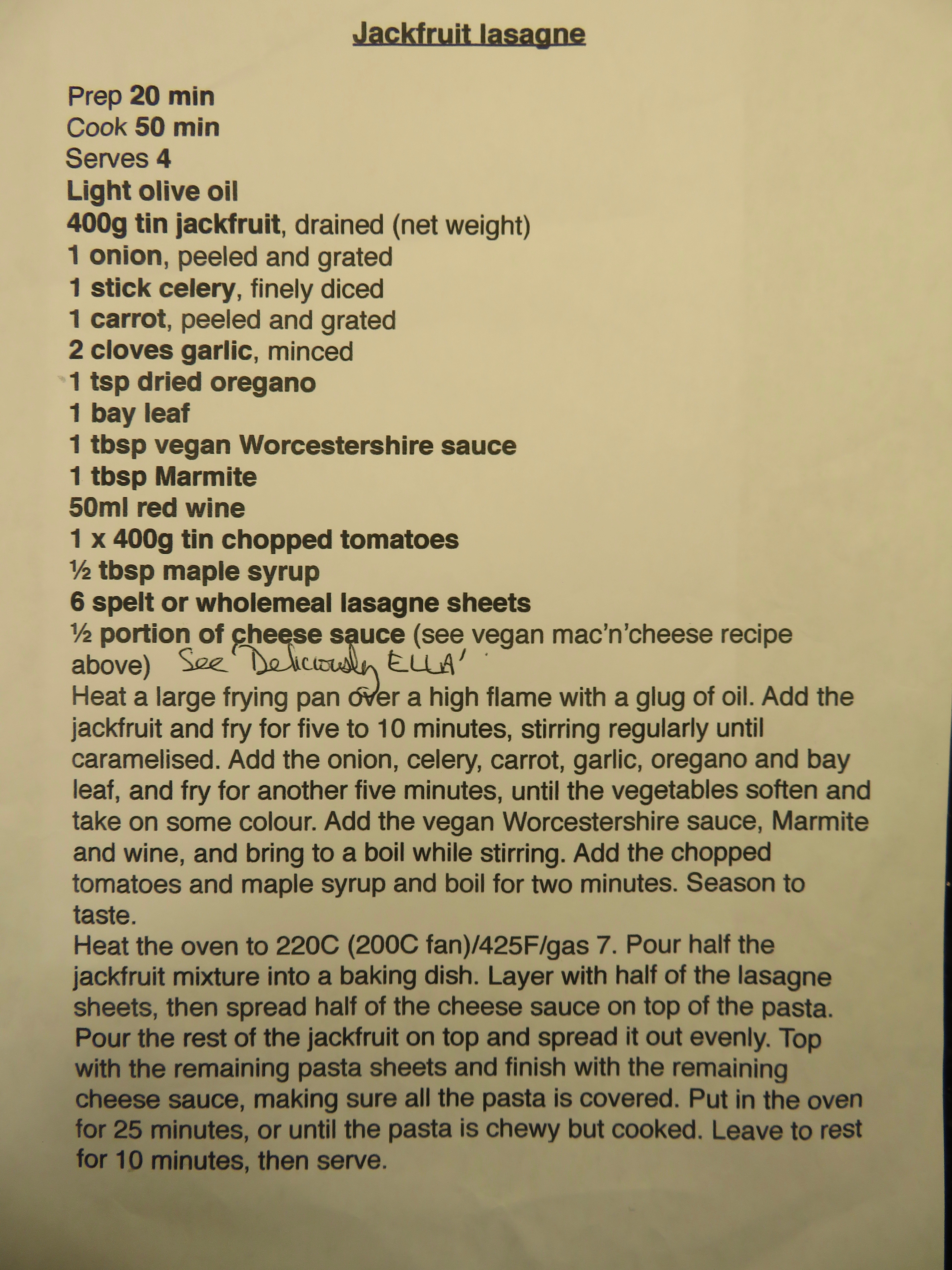 Jackfruit lasagne

Prep 20 min
Cook 50 min
Serves 4
Light olive oil
400g tin jackfruit, drained (net weight)
1 onion, peeled and grated
1 stick celery, finely diced
1 carrot, peeled and grated
2 cloves garlic, minced
1 tsp dried oregano
1 bay leaf
1 tbsp vegan Worcestershire sauce
1 tbsp Marmite
50ml red wine
1 x 400g tin chopped tomatoes
½ tbsp maple syrup
6 spelt or wholemeal lasagne sheets
½ portion of cheese sauce (see vegan mac'n'cheese recipe above) See 'Deliciously ELLA'

Heat a large frying pan over a high flame with a glug of oil. Add the jackfruit and fry for five to 10 minutes, stirring regularly until caramelised. Add the onion, celery, carrot, garlic, oregano and bay leaf, and fry for another five minutes, until the vegetables soften and take on some colour. Add the vegan Worcestershire sauce, Marmite and wine, and bring to a boil while stirring. Add the chopped tomatoes and maple syrup and boil for two minutes. Season to taste.

Heat the oven to 220C (200C fan)/425F/gas 7. Pour half the jackfruit mixture into a baking dish. Layer with half of the lasagne sheets, then spread half of the cheese sauce on top of the pasta. Pour the rest of the jackfruit on top and spread it out evenly. Top with the remaining pasta sheets and finish with the remaining cheese sauce, making sure all the pasta is covered. Put in the oven for 25 minutes, or until the pasta is chewy but cooked. Leave to rest for 10 minutes, then serve.